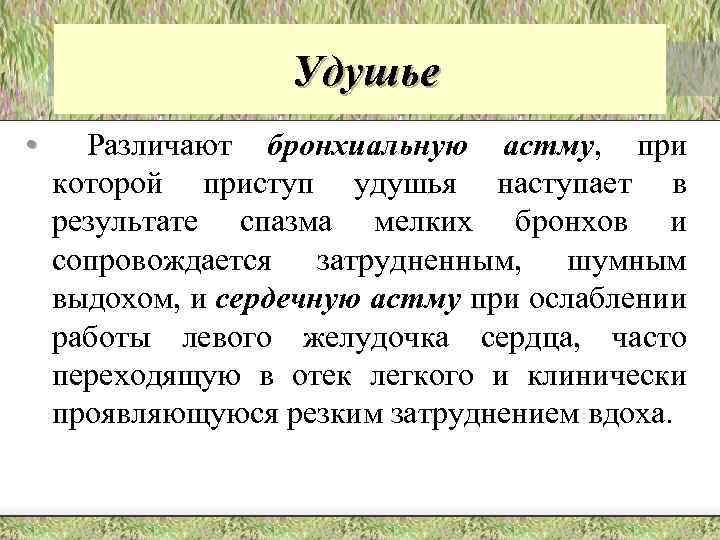 Удушье

• Различают бронхиальную астму, при которой приступ удушья наступает в результате спазма мелких бронхов и сопровождается затрудненным, шумным выдохом, и сердечную астму при ослаблении работы левого желудочка сердца, часто переходящую в отек легкого и клинически проявляющуюся резким затруднением вдоха.